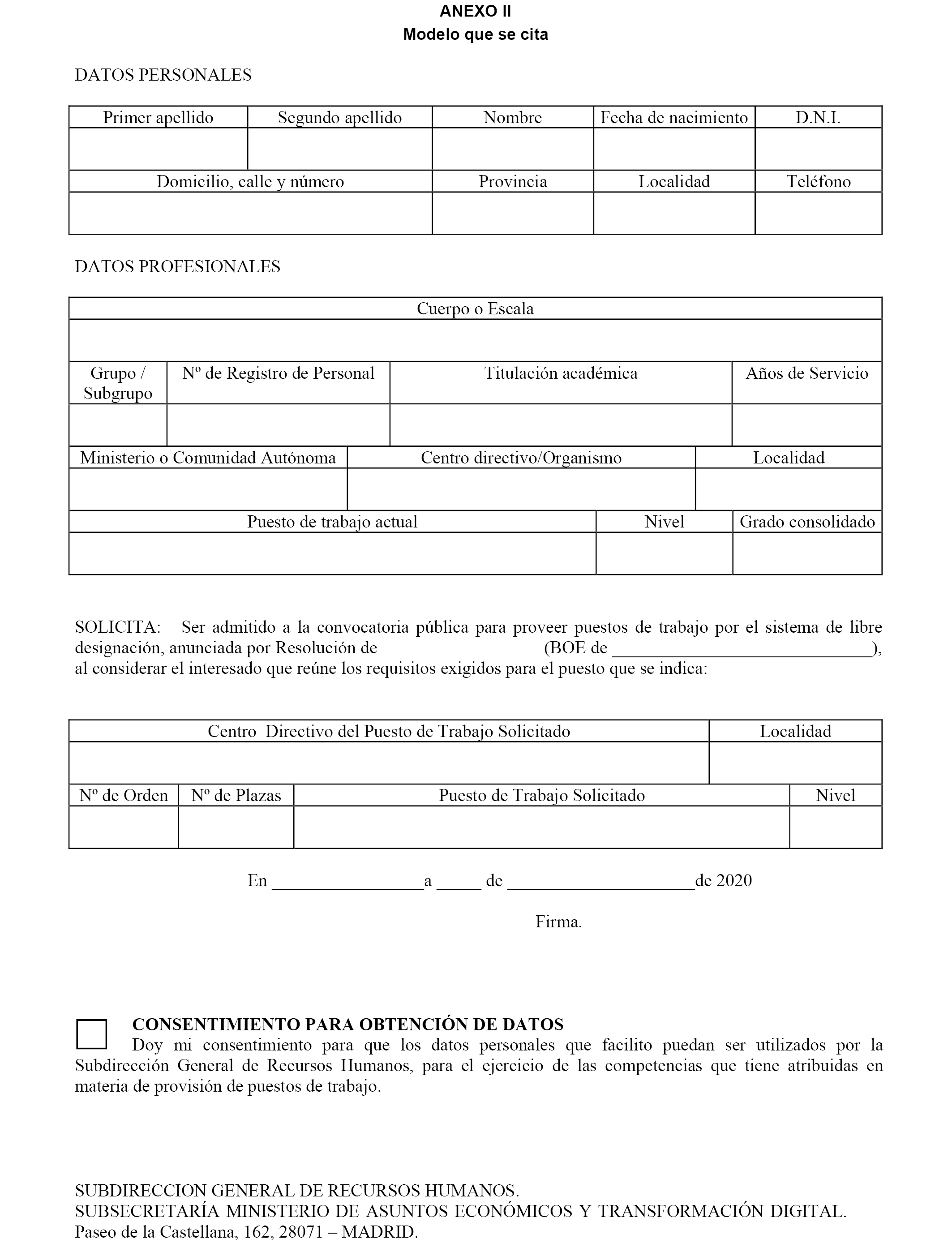 ANEXO II
Modelo que se cita

DATOS PERSONALES

| Primer apellido | Segundo apellido | Nombre | Fecha de nacimiento | D.N.I. |
|---|---|---|---|---|
| | | | | |

| Domicilio, calle y número | Provincia | Localidad | Teléfono |
|---|---|---|---|
| | | | |

DATOS PROFESIONALES

| Cuerpo o Escala |
|---|
| |

| Grupo / Subgrupo | Nº de Registro de Personal | Titulación académica | Años de Servicio |
|---|---|---|---|
| | | | |

| Ministerio o Comunidad Autónoma | Centro directivo/Organismo | Localidad |
|---|---|---|
| | | |

| Puesto de trabajo actual | Nivel | Grado consolidado |
|---|---|---|
| | | |

SOLICITA: Ser admitido a la convocatoria pública para proveer puestos de trabajo por el sistema de libre designación, anunciada por Resolución de (BOE de ______________________________), al considerar el interesado que reúne los requisitos exigidos para el puesto que se indica:

| Centro Directivo del Puesto de Trabajo Solicitado | Localidad |
|---|---|
| | |

| Nº de Orden | Nº de Plazas | Puesto de Trabajo Solicitado | Nivel |
|---|---|---|---|
| | | | |

En _________________a _____ de _____________________de 2020

Firma.

CONSENTIMIENTO PARA OBTENCIÓN DE DATOS
Doy mi consentimiento para que los datos personales que facilito puedan ser utilizados por la Subdirección General de Recursos Humanos, para el ejercicio de las competencias que tiene atribuidas en materia de provisión de puestos de trabajo.

SUBDIRECCION GENERAL DE RECURSOS HUMANOS.
SUBSECRETARÍA MINISTERIO DE ASUNTOS ECONÓMICOS Y TRANSFORMACIÓN DIGITAL.
Paseo de la Castellana, 162, 28071 – MADRID.